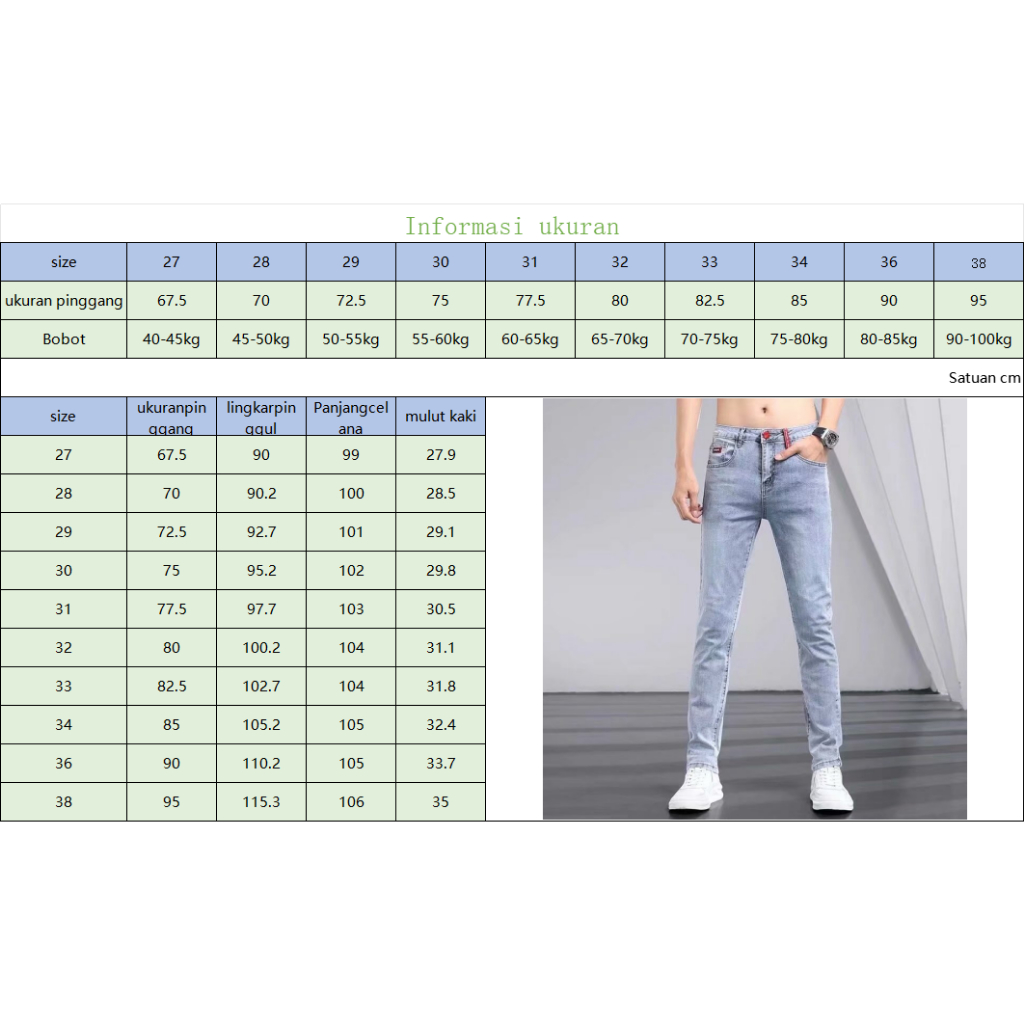 Informasi ukuran

| size | 27 | 28 | 29 | 30 | 31 | 32 | 33 | 34 | 36 | 38 |
|---|---|---|---|---|---|---|---|---|---|---|
| ukuran pinggang | 67.5 | 70 | 72.5 | 75 | 77.5 | 80 | 82.5 | 85 | 90 | 95 |
| Bobot | 40-45kg | 45-50kg | 50-55kg | 55-60kg | 60-65kg | 65-70kg | 70-75kg | 75-80kg | 80-85kg | 90-100kg |

Satuan cm

| size | ukuranpinggang | lingkarpinggul | Panjangcelana | mulut kaki |
|---|---|---|---|---|
| 27 | 67.5 | 90 | 99 | 27.9 |
| 28 | 70 | 90.2 | 100 | 28.5 |
| 29 | 72.5 | 92.7 | 101 | 29.1 |
| 30 | 75 | 95.2 | 102 | 29.8 |
| 31 | 77.5 | 97.7 | 103 | 30.5 |
| 32 | 80 | 100.2 | 104 | 31.1 |
| 33 | 82.5 | 102.7 | 104 | 31.8 |
| 34 | 85 | 105.2 | 105 | 32.4 |
| 36 | 90 | 110.2 | 105 | 33.7 |
| 38 | 95 | 115.3 | 106 | 35 |